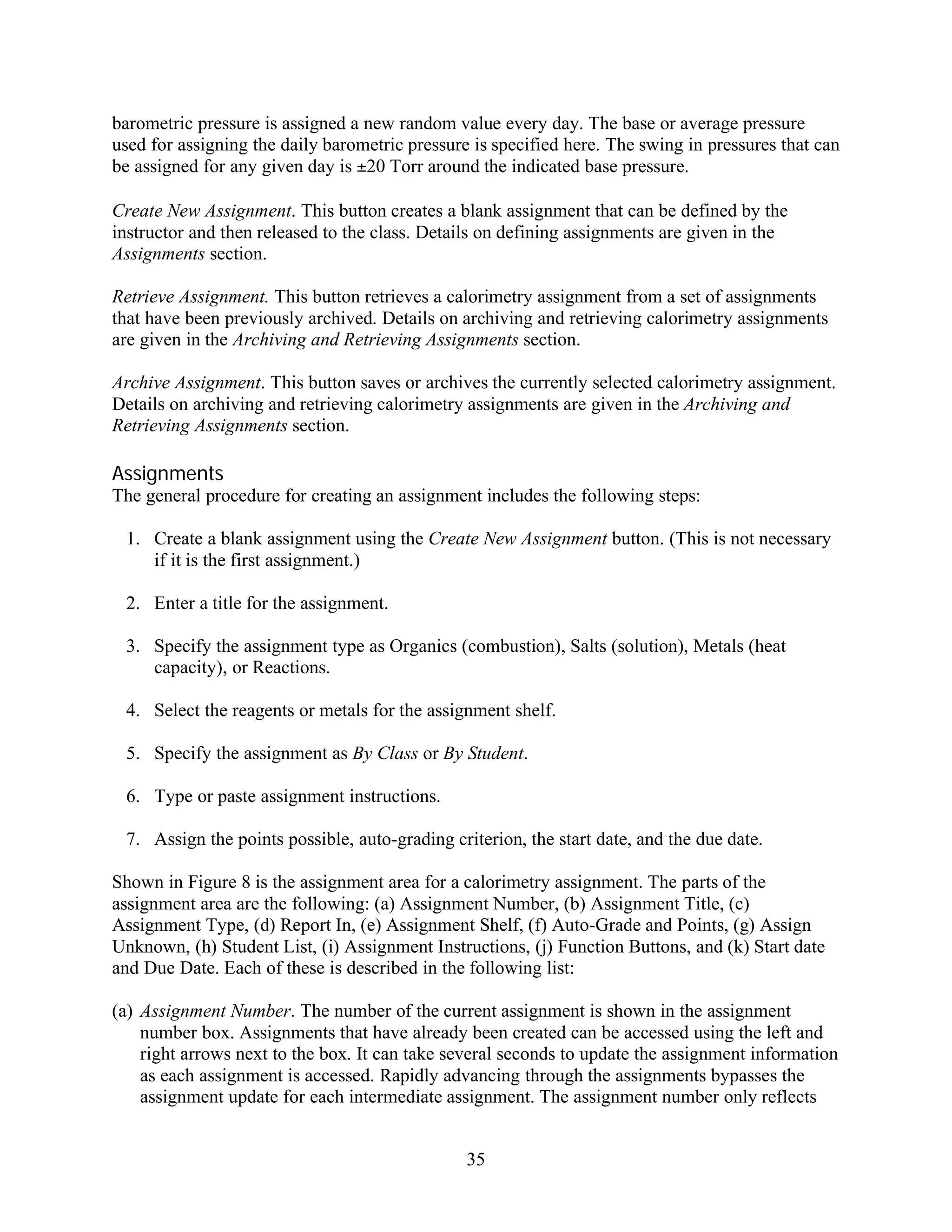 barometric pressure is assigned a new random value every day. The base or average pressure used for assigning the daily barometric pressure is specified here. The swing in pressures that can be assigned for any given day is ±20 Torr around the indicated base pressure.

Create New Assignment. This button creates a blank assignment that can be defined by the instructor and then released to the class. Details on defining assignments are given in the Assignments section.

Retrieve Assignment. This button retrieves a calorimetry assignment from a set of assignments that have been previously archived. Details on archiving and retrieving calorimetry assignments are given in the Archiving and Retrieving Assignments section.

Archive Assignment. This button saves or archives the currently selected calorimetry assignment. Details on archiving and retrieving calorimetry assignments are given in the Archiving and Retrieving Assignments section.

Assignments
The general procedure for creating an assignment includes the following steps:

1. Create a blank assignment using the Create New Assignment button. (This is not necessary if it is the first assignment.)

2. Enter a title for the assignment.

3. Specify the assignment type as Organics (combustion), Salts (solution), Metals (heat capacity), or Reactions.

4. Select the reagents or metals for the assignment shelf.

5. Specify the assignment as By Class or By Student.

6. Type or paste assignment instructions.

7. Assign the points possible, auto-grading criterion, the start date, and the due date.

Shown in Figure 8 is the assignment area for a calorimetry assignment. The parts of the assignment area are the following: (a) Assignment Number, (b) Assignment Title, (c) Assignment Type, (d) Report In, (e) Assignment Shelf, (f) Auto-Grade and Points, (g) Assign Unknown, (h) Student List, (i) Assignment Instructions, (j) Function Buttons, and (k) Start date and Due Date. Each of these is described in the following list:

(a) Assignment Number. The number of the current assignment is shown in the assignment number box. Assignments that have already been created can be accessed using the left and right arrows next to the box. It can take several seconds to update the assignment information as each assignment is accessed. Rapidly advancing through the assignments bypasses the assignment update for each intermediate assignment. The assignment number only reflects

35